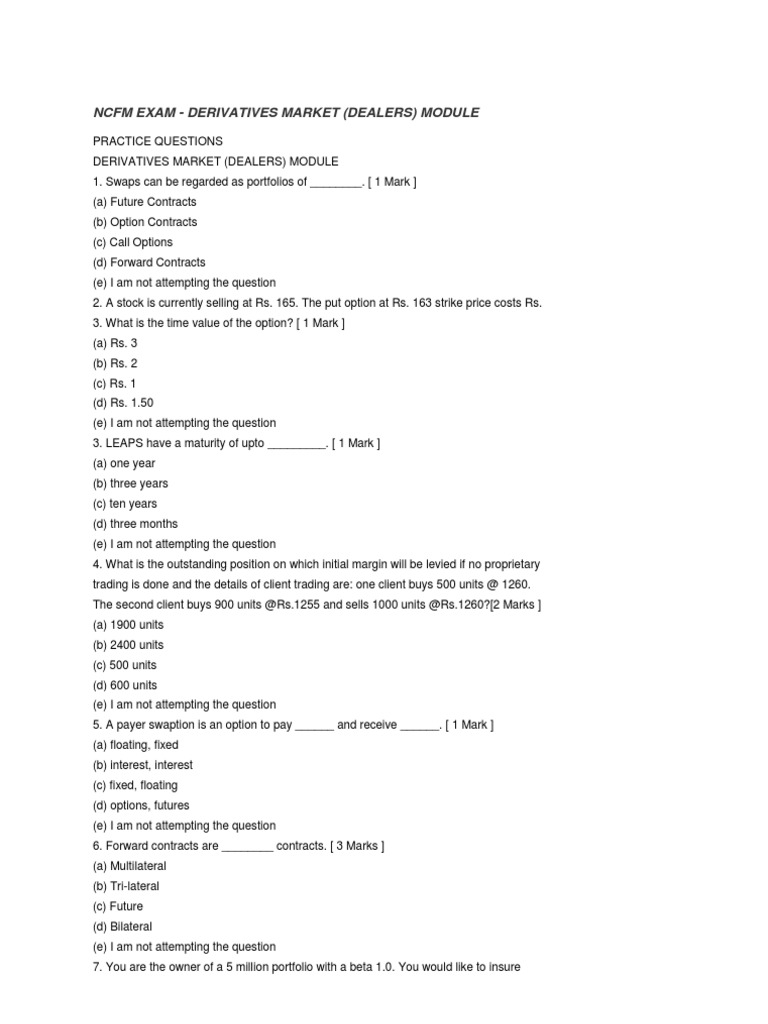 NCFM EXAM - DERIVATIVES MARKET (DEALERS) MODULE

PRACTICE QUESTIONS

DERIVATIVES MARKET (DEALERS) MODULE

1. Swaps can be regarded as portfolios of ________. [ 1 Mark ]

(a) Future Contracts

(b) Option Contracts

(c) Call Options

(d) Forward Contracts

(e) I am not attempting the question

2. A stock is currently selling at Rs. 165. The put option at Rs. 163 strike price costs Rs.

3. What is the time value of the option? [ 1 Mark ]

(a) Rs. 3

(b) Rs. 2

(c) Rs. 1

(d) Rs. 1.50

(e) I am not attempting the question

3. LEAPS have a maturity of upto _________. [ 1 Mark ]

(a) one year

(b) three years

(c) ten years

(d) three months

(e) I am not attempting the question

4. What is the outstanding position on which initial margin will be levied if no proprietary trading is done and the details of client trading are: one client buys 500 units @ 1260. The second client buys 900 units @Rs.1255 and sells 1000 units @Rs.1260?[2 Marks ]

(a) 1900 units

(b) 2400 units

(c) 500 units

(d) 600 units

(e) I am not attempting the question

5. A payer swaption is an option to pay ______ and receive ______. [ 1 Mark ]

(a) floating, fixed

(b) interest, interest

(c) fixed, floating

(d) options, futures

(e) I am not attempting the question

6. Forward contracts are ________ contracts. [ 3 Marks ]

(a) Multilateral

(b) Tri-lateral

(c) Future

(d) Bilateral

(e) I am not attempting the question

7. You are the owner of a 5 million portfolio with a beta 1.0. You would like to insure